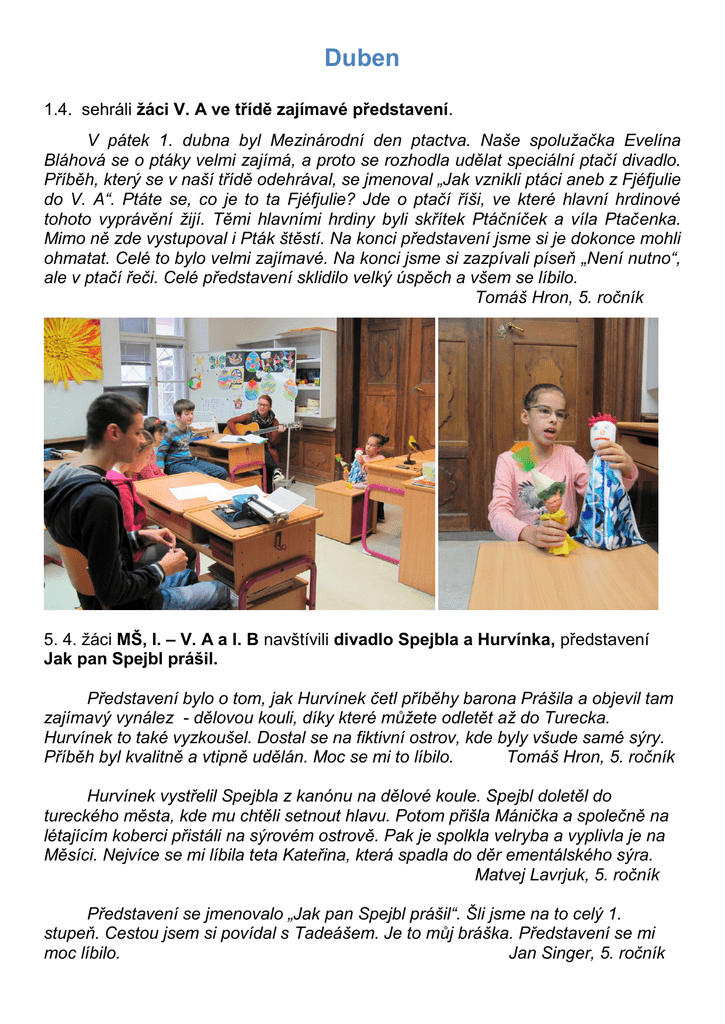 Duben

1.4. sehráli žáci V. A ve třídě zajímavé představení.

V pátek 1. dubna byl Mezinárodní den ptactva. Naše spolužačka Evelína Bláhová se o ptáky velmi zajímá, a proto se rozhodla udělat speciální ptačí divadlo. Příběh, který se v naší třídě odehrával, se jmenoval „Jak vznikli ptáci aneb z Fjéfjulie do V. A“. Ptáte se, co je to ta Fjéfjulie? Jde o ptačí říši, ve které hlavní hrdinové tohoto vyprávění žijí. Těmi hlavními hrdiny byli skřítek Ptáčníček a víla Ptačenka. Mimo ně zde vystupoval i Pták štěstí. Na konci představení jsme si je dokonce mohli ohmatat. Celé to bylo velmi zajímavé. Na konci jsme si zazpívali píseň „Není nutno“, ale v ptačí řeči. Celé představení sklidilo velký úspěch a všem se líbilo.
Tomáš Hron, 5. ročník

5. 4. žáci MŠ, I. – V. A a I. B navštívili divadlo Spejbla a Hurvínka, představení Jak pan Spejbl prášil.

Představení bylo o tom, jak Hurvínek četl příběhy barona Prášila a objevil tam zajímavý vynález - dělovou kouli, díky které můžete odletět až do Turecka. Hurvínek to také vyzkoušel. Dostal se na fiktivní ostrov, kde byly všude samé sýry. Příběh byl kvalitně a vtipně udělán. Moc se mi to líbilo. Tomáš Hron, 5. ročník

Hurvínek vystřelil Spejbla z kanónu na dělové koule. Spejbl doletěl do tureckého města, kde mu chtěli setnout hlavu. Potom přišla Mánička a společně na létajícím koberci přistáli na sýrovém ostrově. Pak je spolkla velryba a vyplivla je na Měsíci. Nejvíce se mi líbila teta Kateřina, která spadla do děr ementálského sýra.
Matvej Lavrjuk, 5. ročník

Představení se jmenovalo „Jak pan Spejbl prášil“. Šli jsme na to celý 1. stupeň. Cestou jsem si povídal s Tadeášem. Je to můj bráška. Představení se mi moc líbilo. Jan Singer, 5. ročník